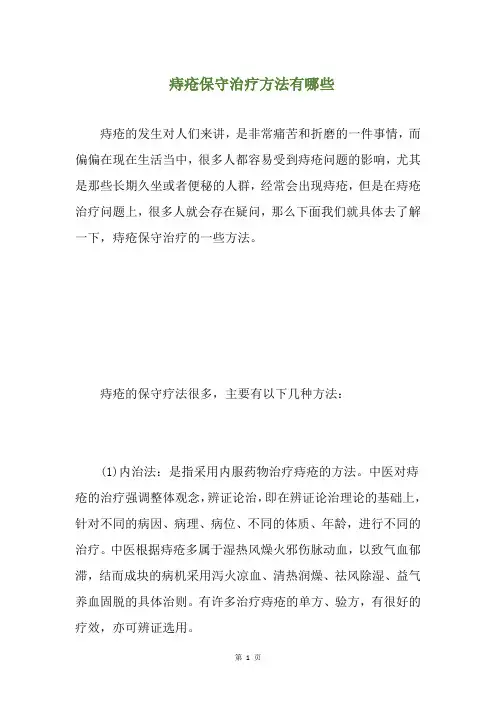 痔疮保守治疗方法有哪些

痔疮的发生对人们来讲，是非常痛苦和折磨的一件事情，而偏偏在现在生活当中，很多人都容易受到痔疮问题的影响，尤其是那些长期久坐或者便秘的人群，经常会出现痔疮，但是在痔疮治疗问题上，很多人就会存在疑问，那么下面我们就具体去了解一下，痔疮保守治疗的一些方法。

痔疮的保守疗法很多，主要有以下几种方法：

(1)内治法：是指采用内服药物治疗痔疮的方法。中医对痔疮的治疗强调整体观念，辨证论治，即在辨证论治理论的基础上，针对不同的病因、病理、病位、不同的体质、年龄，进行不同的治疗。中医根据痔疮多属于湿热风燥火邪伤脉动血，以致气血郁滞，结而成块的病机采用泻火凉血、清热润燥、祛风除湿、益气养血固脱的具体治则。有许多治疗痔疮的单方、验方，有很好的疗效，亦可辨证选用。

第 1 页